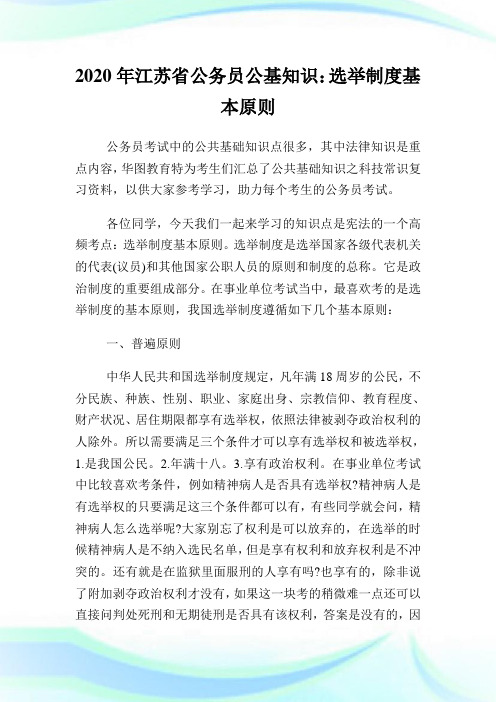 2020 年江苏省公务员公基知识:选举制度基本原则

公务员考试中的公共基础知识点很多，其中法律知识是重点内容，华图教育特为考生们汇总了公共基础知识之科技常识复习资料，以供大家参考学习，助力每个考生的公务员考试。

各位同学，今天我们一起来学习的知识点是宪法的一个高频考点：选举制度基本原则。选举制度是选举国家各级代表机关的代表(议员)和其他国家公职人员的原则和制度的总称。它是政治制度的重要组成部分。在事业单位考试当中，最喜欢考的是选举制度的基本原则，我国选举制度遵循如下几个基本原则：

一、普遍原则

中华人民共和国选举制度规定，凡年满 18 周岁的公民，不分民族、种族、性别、职业、家庭出身、宗教信仰、教育程度、财产状况、居住期限都享有选举权，依照法律被剥夺政治权利的人除外。所以需要满足三个条件才可以享有选举权和被选举权，1.是我国公民。2.年满十八。3.享有政治权利。在事业单位考试中比较喜欢考条件，例如精神病人是否具有选举权?精神病人是有选举权的只要满足这三个条件都可以有，有些同学就会问，精神病人怎么选举呢?大家别忘了权利是可以放弃的，在选举的时候精神病人是不纳入选民名单，但是享有权利和放弃权利是不冲突的。还有就是在监狱里面服刑的人享有吗?也享有的，除非说了附加剥夺政治权利才没有，如果这一块考的稍微难一点还可以直接问判处死刑和无期徒刑是否具有该权利，答案是没有的，因